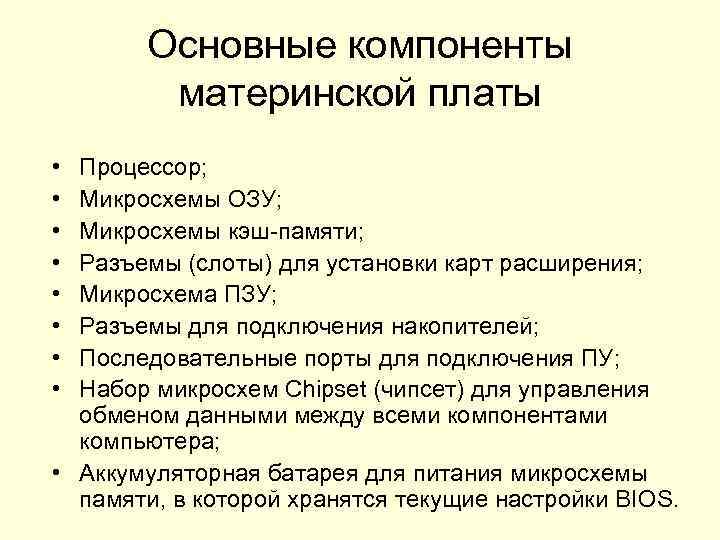 Основные компоненты материнской платы

• Процессор;
• Микросхемы ОЗУ;
• Микросхемы кэш-памяти;
• Разъемы (слоты) для установки карт расширения;
• Микросхема ПЗУ;
• Разъемы для подключения накопителей;
• Последовательные порты для подключения ПУ;
• Набор микросхем Chipset (чипсет) для управления обменом данными между всеми компонентами компьютера;
• Аккумуляторная батарея для питания микросхемы памяти, в которой хранятся текущие настройки BIOS.